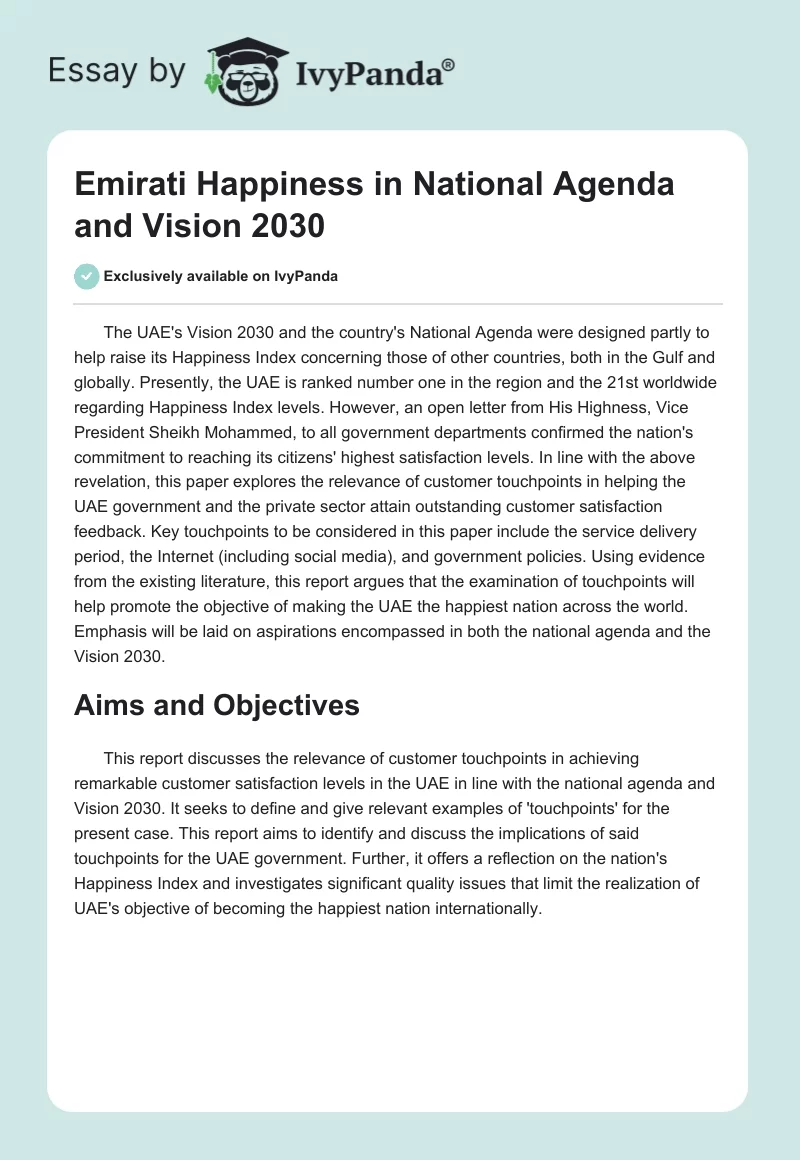 Essay by IvyPanda®

Emirati Happiness in National Agenda and Vision 2030

Exclusively available on IvyPanda

The UAE's Vision 2030 and the country's National Agenda were designed partly to help raise its Happiness Index concerning those of other countries, both in the Gulf and globally. Presently, the UAE is ranked number one in the region and the 21st worldwide regarding Happiness Index levels. However, an open letter from His Highness, Vice President Sheikh Mohammed, to all government departments confirmed the nation's commitment to reaching its citizens' highest satisfaction levels. In line with the above revelation, this paper explores the relevance of customer touchpoints in helping the UAE government and the private sector attain outstanding customer satisfaction feedback. Key touchpoints to be considered in this paper include the service delivery period, the Internet (including social media), and government policies. Using evidence from the existing literature, this report argues that the examination of touchpoints will help promote the objective of making the UAE the happiest nation across the world. Emphasis will be laid on aspirations encompassed in both the national agenda and the Vision 2030.

Aims and Objectives

This report discusses the relevance of customer touchpoints in achieving remarkable customer satisfaction levels in the UAE in line with the national agenda and Vision 2030. It seeks to define and give relevant examples of 'touchpoints' for the present case. This report aims to identify and discuss the implications of said touchpoints for the UAE government. Further, it offers a reflection on the nation's Happiness Index and investigates significant quality issues that limit the realization of UAE's objective of becoming the happiest nation internationally.